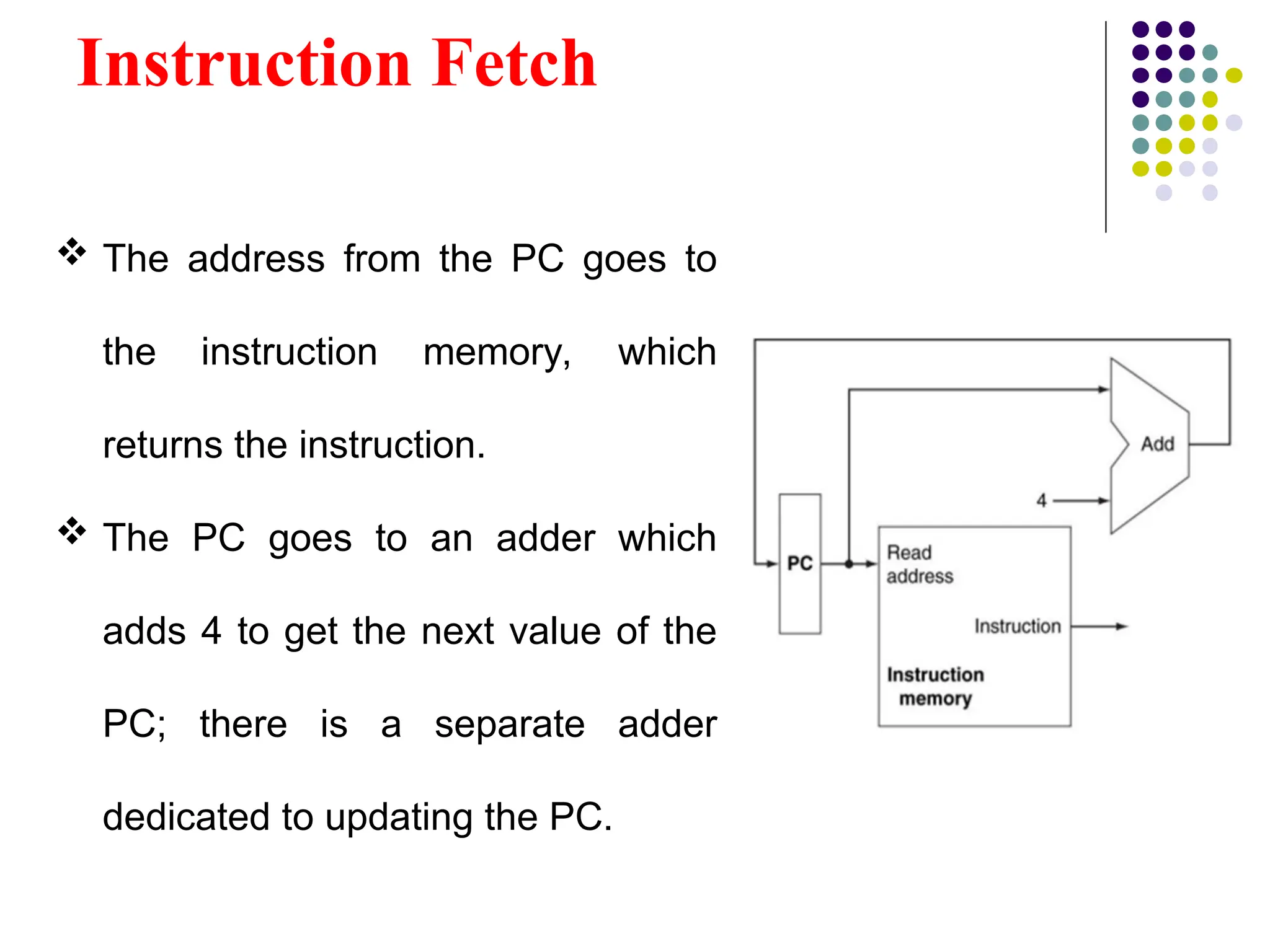 Instruction Fetch

❖ The address from the PC goes to the instruction memory, which returns the instruction.

❖ The PC goes to an adder which adds 4 to get the next value of the PC; there is a separate adder dedicated to updating the PC.

Add

4

PC

Read address

Instruction

Instruction memory